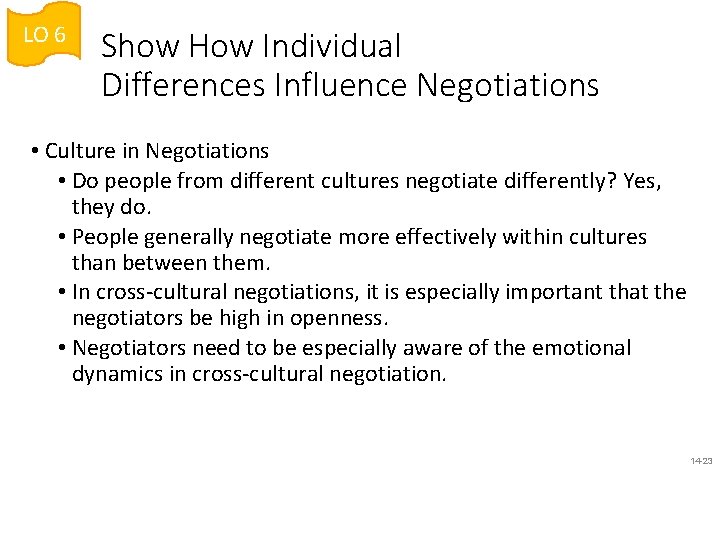 LO 6

Show How Individual Differences Influence Negotiations

• Culture in Negotiations
  • Do people from different cultures negotiate differently? Yes, they do.
  • People generally negotiate more effectively within cultures than between them.
  • In cross-cultural negotiations, it is especially important that the negotiators be high in openness.
  • Negotiators need to be especially aware of the emotional dynamics in cross-cultural negotiation.

14-23